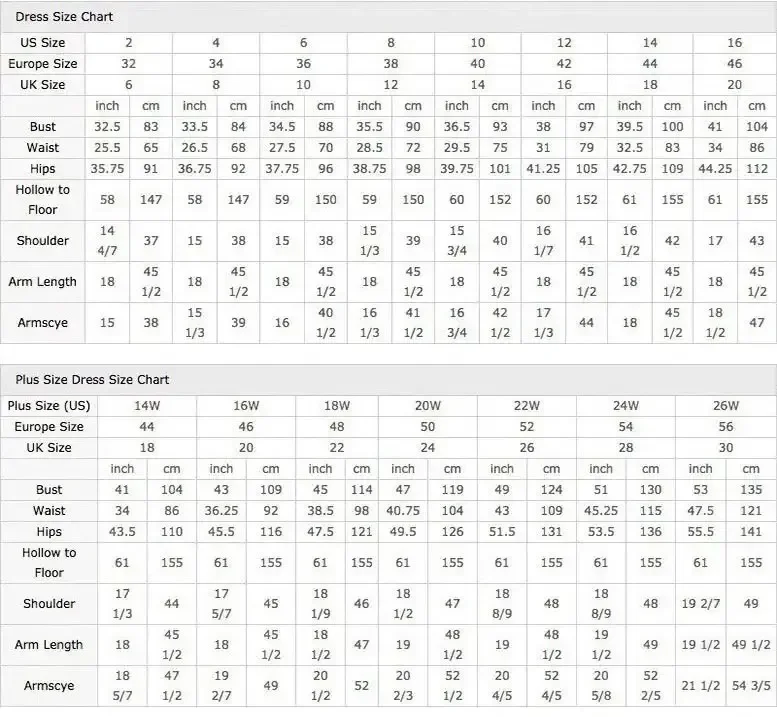 Dress Size Chart

| US Size | 2 | | 4 | | 6 | | 8 | | 10 | | 12 | | 14 | | 16 | |
|---|---|---|---|---|---|---|---|---|---|---|---|---|---|---|---|---|
| Europe Size | 32 | | 34 | | 36 | | 38 | | 40 | | 42 | | 44 | | 46 | |
| UK Size | 6 | | 8 | | 10 | | 12 | | 14 | | 16 | | 18 | | 20 | |
| | inch | cm | inch | cm | inch | cm | inch | cm | inch | cm | inch | cm | inch | cm | inch | cm |
| Bust | 32.5 | 83 | 33.5 | 84 | 34.5 | 88 | 35.5 | 90 | 36.5 | 93 | 38 | 97 | 39.5 | 100 | 41 | 104 |
| Waist | 25.5 | 65 | 26.5 | 68 | 27.5 | 70 | 28.5 | 72 | 29.5 | 75 | 31 | 79 | 32.5 | 83 | 34 | 86 |
| Hips | 35.75 | 91 | 36.75 | 92 | 37.75 | 96 | 38.75 | 98 | 39.75 | 101 | 41.25 | 105 | 42.75 | 109 | 44.25 | 112 |
| Hollow to Floor | 58 | 147 | 58 | 147 | 59 | 150 | 59 | 150 | 60 | 152 | 60 | 152 | 61 | 155 | 61 | 155 |
| Shoulder | 14 4/7 | 37 | 15 | 38 | 15 | 38 | 15 1/3 | 39 | 15 3/4 | 40 | 16 1/7 | 41 | 16 1/2 | 42 | 17 | 43 |
| Arm Length | 18 | 45 1/2 | 18 | 45 1/2 | 18 | 45 1/2 | 18 | 45 1/2 | 18 | 45 1/2 | 18 | 45 1/2 | 18 | 45 1/2 | 18 | 45 1/2 |
| Armscye | 15 | 38 | 15 1/3 | 39 | 16 | 40 1/2 | 16 1/3 | 41 1/2 | 16 3/4 | 42 1/2 | 17 1/3 | 44 | 18 | 45 1/2 | 18 1/2 | 47 |

Plus Size Dress Size Chart

| Plus Size (US) | 14W | | 16W | | 18W | | 20W | | 22W | | 24W | | 26W | |
|---|---|---|---|---|---|---|---|---|---|---|---|---|---|---|
| Europe Size | 44 | | 46 | | 48 | | 50 | | 52 | | 54 | | 56 | |
| UK Size | 18 | | 20 | | 22 | | 24 | | 26 | | 28 | | 30 | |
| | inch | cm | inch | cm | inch | cm | inch | cm | inch | cm | inch | cm | inch | cm |
| Bust | 41 | 104 | 43 | 109 | 45 | 114 | 47 | 119 | 49 | 124 | 51 | 130 | 53 | 135 |
| Waist | 34 | 86 | 36.25 | 92 | 38.5 | 98 | 40.75 | 104 | 43 | 109 | 45.25 | 115 | 47.5 | 121 |
| Hips | 43.5 | 110 | 45.5 | 116 | 47.5 | 121 | 49.5 | 126 | 51.5 | 131 | 53.5 | 136 | 55.5 | 141 |
| Hollow to Floor | 61 | 155 | 61 | 155 | 61 | 155 | 61 | 155 | 61 | 155 | 61 | 155 | 61 | 155 |
| Shoulder | 17 1/3 | 44 | 17 5/7 | 45 | 18 1/9 | 46 | 18 1/2 | 47 | 18 8/9 | 48 | 18 8/9 | 48 | 19 2/7 | 49 |
| Arm Length | 18 | 45 1/2 | 18 | 45 1/2 | 18 1/2 | 47 | 19 | 48 1/2 | 19 | 48 1/2 | 19 1/2 | 49 | 19 1/2 | 49 1/2 |
| Armscye | 18 5/7 | 47 1/2 | 19 2/7 | 49 | 20 1/2 | 52 | 20 2/3 | 52 1/2 | 20 4/5 | 52 4/5 | 20 5/8 | 52 2/5 | 21 1/2 | 54 3/5 |